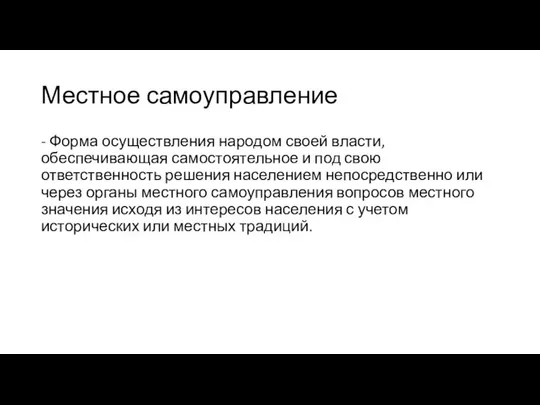 Местное самоуправление

- Форма осуществления народом своей власти, обеспечивающая самостоятельное и под свою ответственность решения населением непосредственно или через органы местного самоуправления вопросов местного значения исходя из интересов населения с учетом исторических или местных традиций.